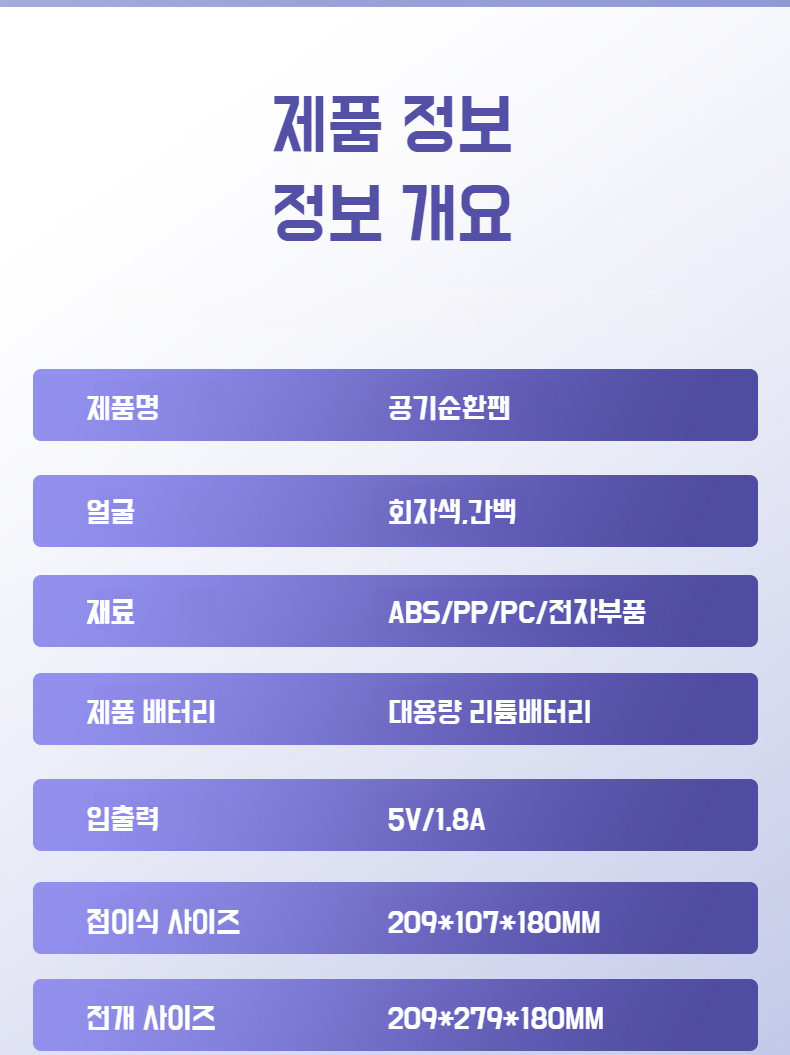 제품 정보
정보 개요

제품명 공기순환팬

얼굴 회자색.간백

재료 ABS/PP/PC/전자부품

제품 배터리 대용량 리튬배터리

입출력 5V/1.8A

접이식 사이즈 209*107*180MM

전개 사이즈 209*279*180MM